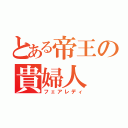 とある帝王の貴婦人
フェアレディ